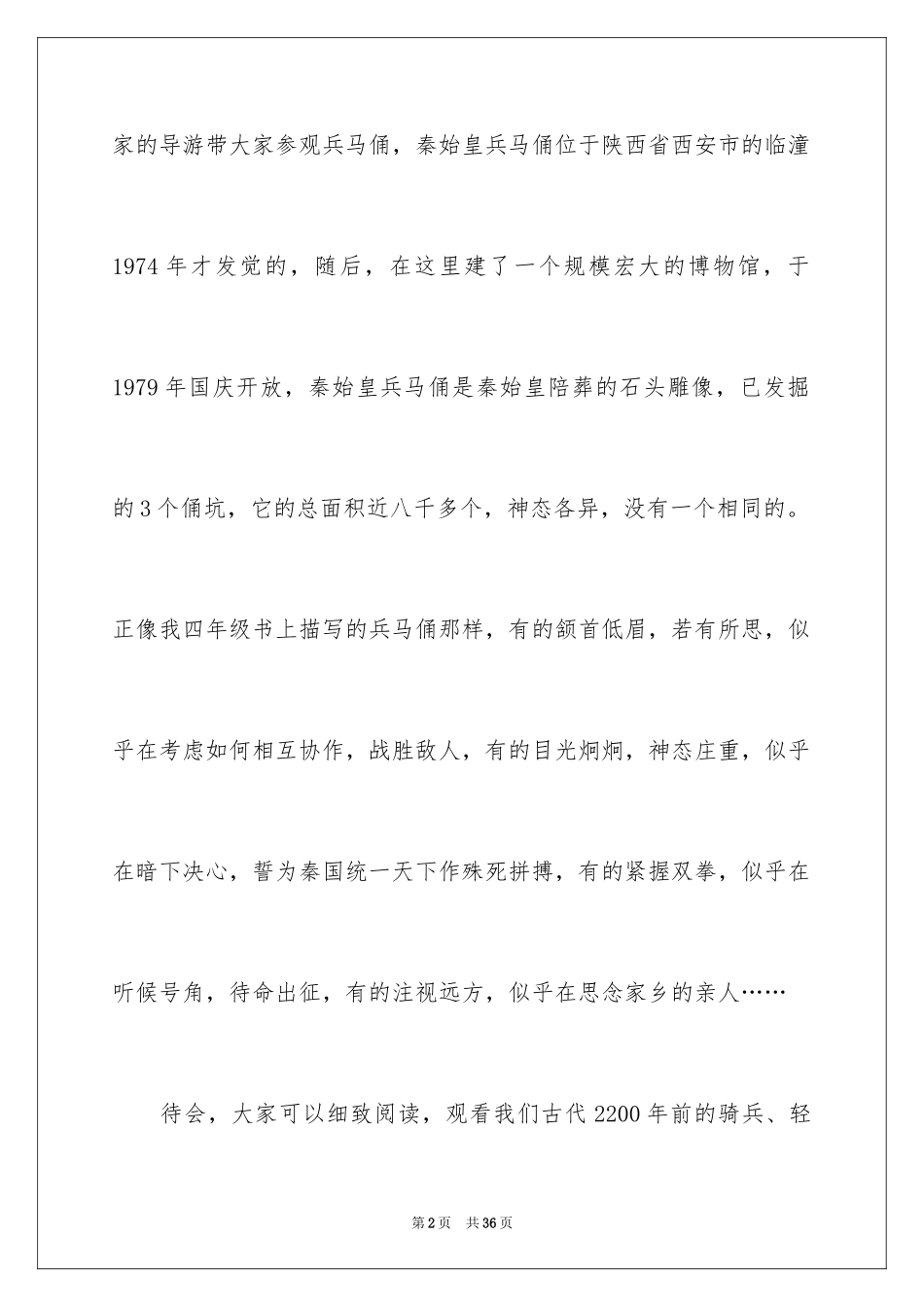 家的导游带大家参观兵马俑，秦始皇兵马俑位于陕西省西安市的临潼1974年才发觉的，随后，在这里建了一个规模宏大的博物馆，于1979年国庆开放，秦始皇兵马俑是秦始皇陪葬的石头雕像，已发掘的3个俑坑，它的总面积近八千多个，神态各异，没有一个相同的。正像我四年级书上描写的兵马俑那样，有的颔首低眉，若有所思，似乎在考虑如何相互协作，战胜敌人，有的目光炯炯，神态庄重，似乎在暗下决心，誓为秦国统一天下作殊死拼搏，有的紧握双拳，似乎在听候号角，待命出征，有的注视远方，似乎在思念家乡的亲人……

待会，大家可以细致阅读，观看我们古代2200年前的骑兵、轻

第2页　共36页